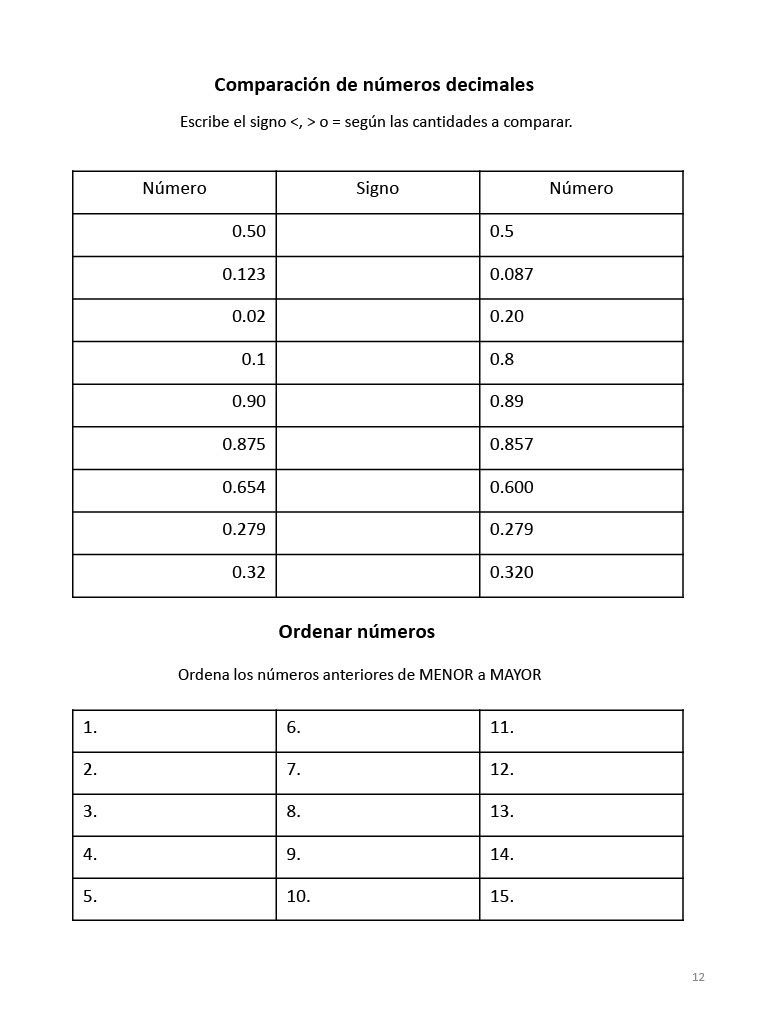 Comparación de números decimales

Escribe el signo <, > o = según las cantidades a comparar.

| Número | Signo | Número |
|---|---|---|
| 0.50 | | 0.5 |
| 0.123 | | 0.087 |
| 0.02 | | 0.20 |
| 0.1 | | 0.8 |
| 0.90 | | 0.89 |
| 0.875 | | 0.857 |
| 0.654 | | 0.600 |
| 0.279 | | 0.279 |
| 0.32 | | 0.320 |

Ordenar números

Ordena los números anteriores de MENOR a MAYOR

| 1. | 6. | 11. |
|---|---|---|
| 2. | 7. | 12. |
| 3. | 8. | 13. |
| 4. | 9. | 14. |
| 5. | 10. | 15. |

12